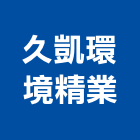 久凱環
境精業